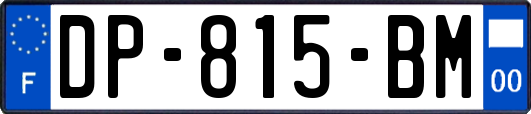 F
DP-815-BM
00